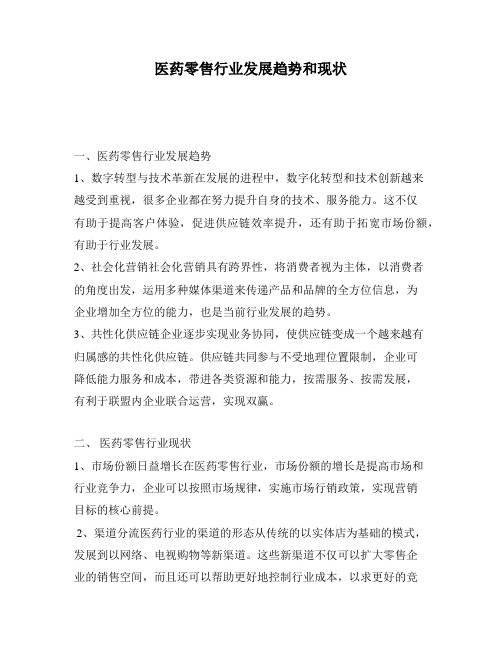 医药零售行业发展趋势和现状

一、医药零售行业发展趋势

1、数字转型与技术革新在发展的进程中，数字化转型和技术创新越来越受到重视，很多企业都在努力提升自身的技术、服务能力。这不仅有助于提高客户体验，促进供应链效率提升，还有助于拓宽市场份额，有助于行业发展。

2、社会化营销社会化营销具有跨界性，将消费者视为主体，以消费者的角度出发，运用多种媒体渠道来传递产品和品牌的全方位信息，为企业增加全方位的能力，也是当前行业发展的趋势。

3、共性化供应链企业逐步实现业务协同，使供应链变成一个越来越有归属感的共性化供应链。供应链共同参与不受地理位置限制，企业可降低能力服务和成本，带进各类资源和能力，按需服务、按需发展，有利于联盟内企业联合运营，实现双赢。

二、 医药零售行业现状

1、市场份额日益增长在医药零售行业，市场份额的增长是提高市场和行业竞争力，企业可以按照市场规律，实施市场行销政策，实现营销目标的核心前提。

2、渠道分流医药行业的渠道的形态从传统的以实体店为基础的模式，发展到以网络、电视购物等新渠道。这些新渠道不仅可以扩大零售企业的销售空间，而且还可以帮助更好地控制行业成本，以求更好的竞